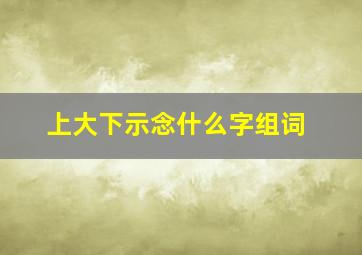 上大下示念什么字组词